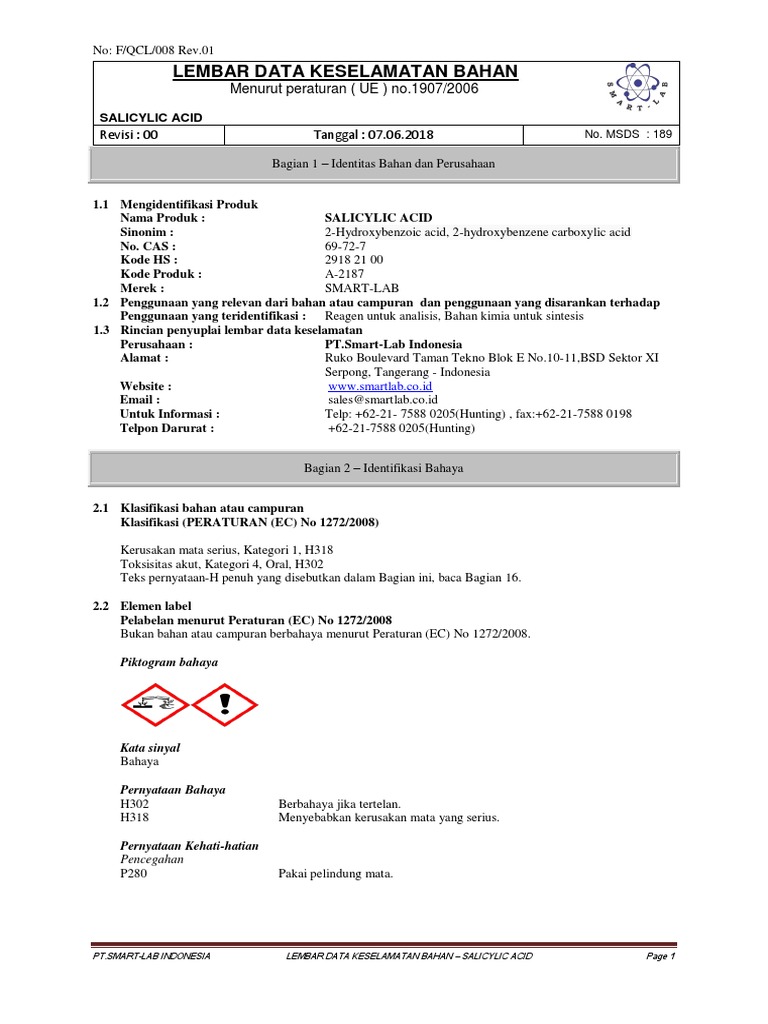 No: F/QCL/008 Rev.01

LEMBAR DATA KESELAMATAN BAHAN
Menurut peraturan ( UE ) no.1907/2006

SMART-LAB

SALICYLIC ACID

| Revisi : 00 | Tanggal : 07.06.2018 | No. MSDS : 189 |
|---|---|---|

Bagian 1 – Identitas Bahan dan Perusahaan

1.1 Mengidentifikasi Produk
Nama Produk : SALICYLIC ACID
Sinonim : 2-Hydroxybenzoic acid, 2-hydroxybenzene carboxylic acid
No. CAS : 69-72-7
Kode HS : 2918 21 00
Kode Produk : A-2187
Merek : SMART-LAB
1.2 Penggunaan yang relevan dari bahan atau campuran dan penggunaan yang disarankan terhadap
Penggunaan yang teridentifikasi : Reagen untuk analisis, Bahan kimia untuk sintesis
1.3 Rincian penyuplai lembar data keselamatan
Perusahaan : PT.Smart-Lab Indonesia
Alamat : Ruko Boulevard Taman Tekno Blok E No.10-11,BSD Sektor XI Serpong, Tangerang - Indonesia
Website : www.smartlab.co.id
Email : sales@smartlab.co.id
Untuk Informasi : Telp: +62-21- 7588 0205(Hunting) , fax:+62-21-7588 0198
Telpon Darurat : +62-21-7588 0205(Hunting)

Bagian 2 – Identifikasi Bahaya

2.1 Klasifikasi bahan atau campuran
Klasifikasi (PERATURAN (EC) No 1272/2008)

Kerusakan mata serius, Kategori 1, H318
Toksisitas akut, Kategori 4, Oral, H302
Teks pernyataan-H penuh yang disebutkan dalam Bagian ini, baca Bagian 16.

2.2 Elemen label
Pelabelan menurut Peraturan (EC) No 1272/2008
Bukan bahan atau campuran berbahaya menurut Peraturan (EC) No 1272/2008.

Piktogram bahaya

Kata sinyal
Bahaya

Pernyataan Bahaya
H302 Berbahaya jika tertelan.
H318 Menyebabkan kerusakan mata yang serius.

Pernyataan Kehati-hatian
Pencegahan
P280 Pakai pelindung mata.

PT.SMART-LAB INDONESIA LEMBAR DATA KESELAMATAN BAHAN – SALICYLIC ACID Page 1